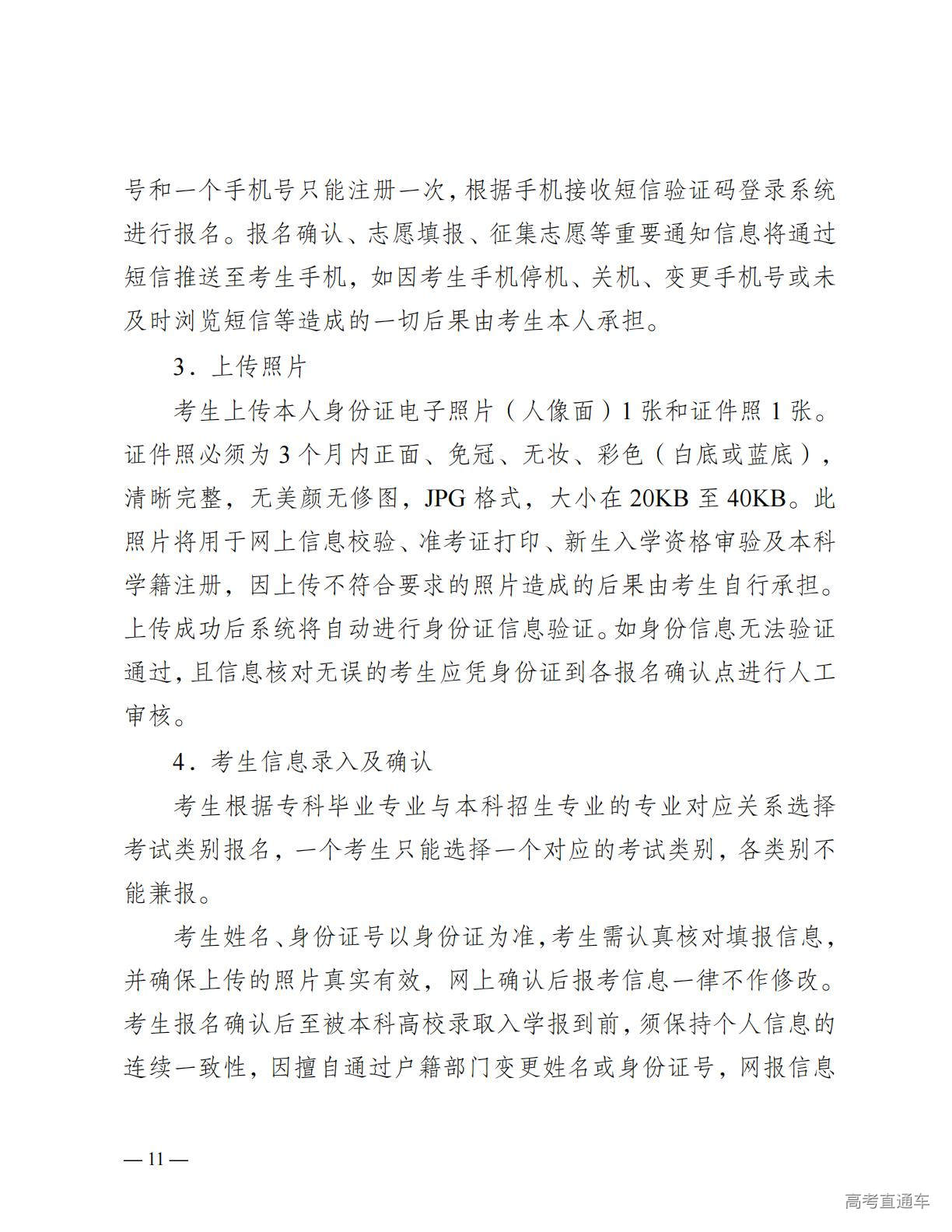 号和一个手机号只能注册一次，根据手机接收短信验证码登录系统进行报名。报名确认、志愿填报、征集志愿等重要通知信息将通过短信推送至考生手机，如因考生手机停机、关机、变更手机号或未及时浏览短信等造成的一切后果由考生本人承担。

3．上传照片

考生上传本人身份证电子照片（人像面）1 张和证件照 1 张。证件照必须为 3 个月内正面、免冠、无妆、彩色（白底或蓝底），清晰完整，无美颜无修图，JPG 格式，大小在 20KB 至 40KB。此照片将用于网上信息校验、准考证打印、新生入学资格审验及本科学籍注册，因上传不符合要求的照片造成的后果由考生自行承担。上传成功后系统将自动进行身份证信息验证。如身份信息无法验证通过，且信息核对无误的考生应凭身份证到各报名确认点进行人工审核。

4．考生信息录入及确认

考生根据专科毕业专业与本科招生专业的专业对应关系选择考试类别报名，一个考生只能选择一个对应的考试类别，各类别不能兼报。

考生姓名、身份证号以身份证为准，考生需认真核对填报信息，并确保上传的照片真实有效，网上确认后报考信息一律不作修改。考生报名确认后至被本科高校录取入学报到前，须保持个人信息的连续一致性，因擅自通过户籍部门变更姓名或身份证号，网报信息

— 11 —

高考直通车